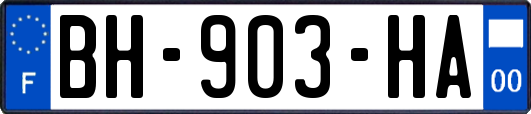 F
BH-903-HA
00